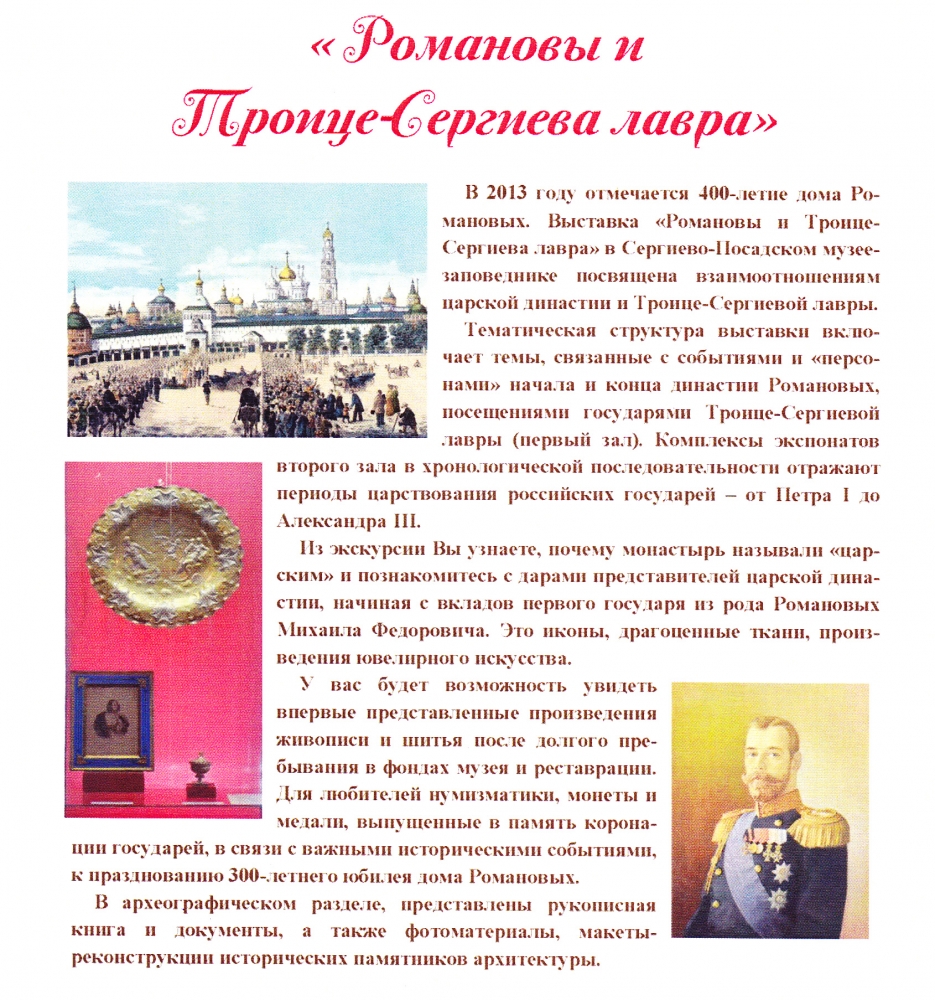 «Романовы и Троице-Сергиева лавра»

В 2013 году отмечается 400-летие дома Романовых. Выставка «Романовы и Троице-Сергиева лавра» в Сергиево-Посадском музее-заповеднике посвящена взаимоотношениям царской династии и Троице-Сергиевой лавры.

Тематическая структура выставки включает темы, связанные с событиями и «персонами» начала и конца династии Романовых, посещениями государями Троице-Сергиевой лавры (первый зал). Комплексы экспонатов второго зала в хронологической последовательности отражают периоды царствования российских государей – от Петра I до Александра III.

Из экскурсии Вы узнаете, почему монастырь называли «царским» и познакомитесь с дарами представителей царской династии, начиная с вкладов первого государя из рода Романовых Михаила Федоровича. Это иконы, драгоценные ткани, произведения ювелирного искусства.

У вас будет возможность увидеть впервые представленные произведения живописи и шитья после долгого пребывания в фондах музея и реставрации. Для любителей нумизматики, монеты и медали, выпущенные в память коронации государей, в связи с важными историческими событиями, к празднованию 300-летнего юбилея дома Романовых.

В археографическом разделе, представлены рукописная книга и документы, а также фотоматериалы, макеты-реконструкции исторических памятников архитектуры.